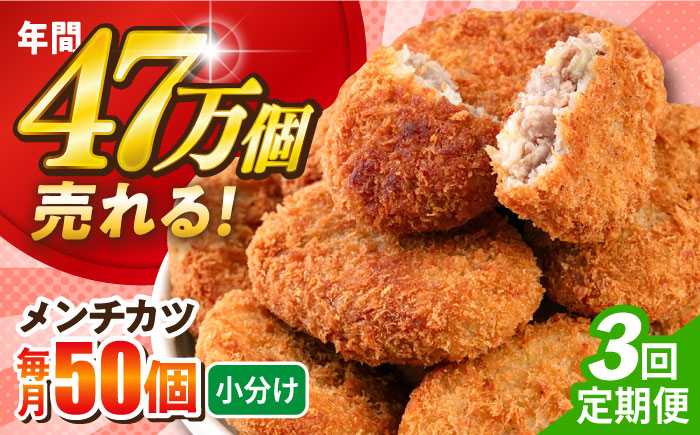 年間
47万個
売れる!

メンチカツ
毎月50個
小分け

3回
定期便